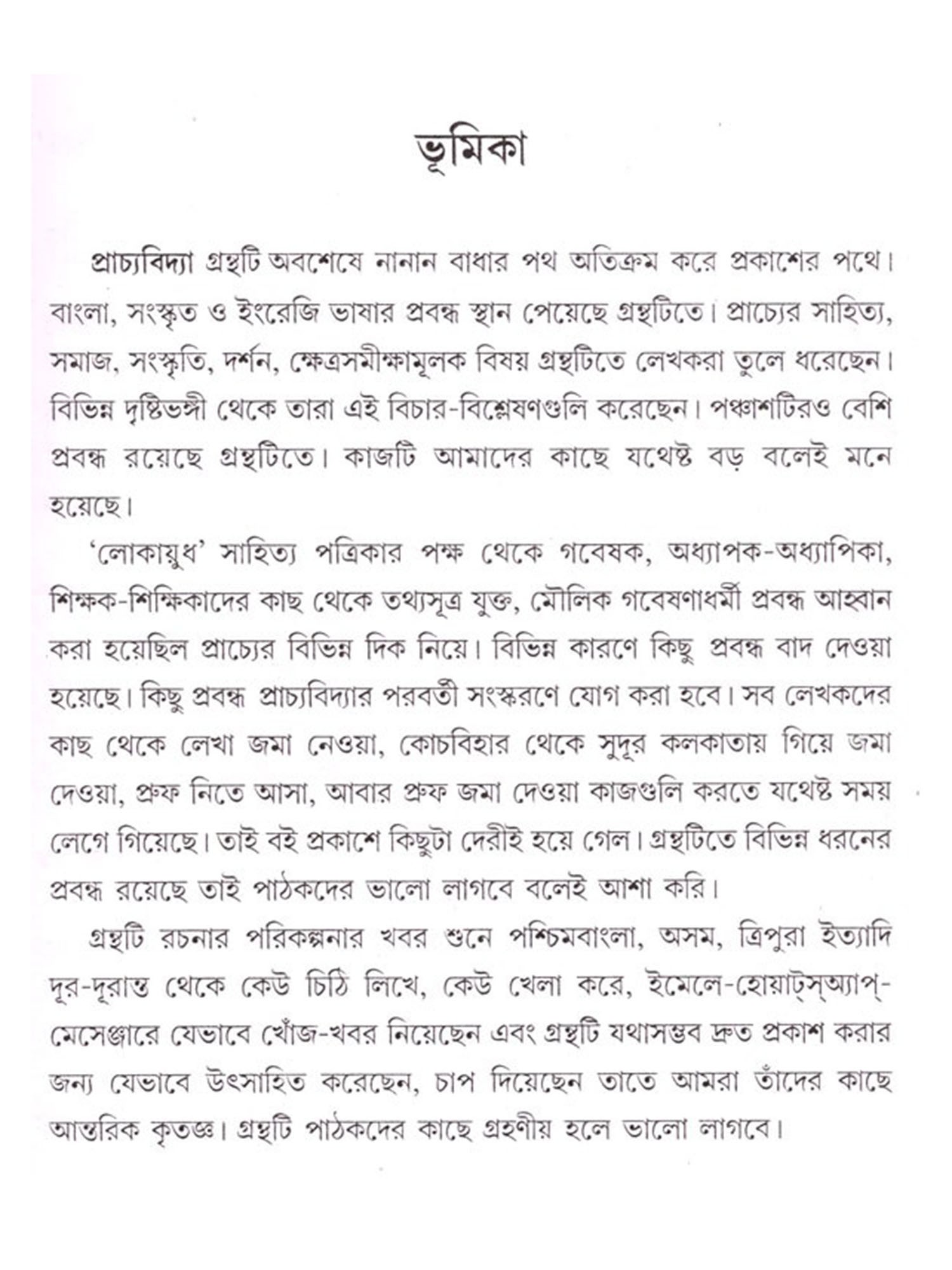 ভূমিকা

প্রাচ্যবিদ্যা গ্রন্থটি অবশেষে নানান বাধার পথ অতিক্রম করে প্রকাশের পথে। বাংলা, সংস্কৃত ও ইংরেজি ভাষার প্রবন্ধ স্থান পেয়েছে গ্রন্থটিতে। প্রাচ্যের সাহিত্য, সমাজ, সংস্কৃতি, দর্শন, ক্ষেত্রসমীক্ষামূলক বিষয় গ্রন্থটিতে লেখকরা তুলে ধরেছেন। বিভিন্ন দৃষ্টিভঙ্গী থেকে তারা এই বিচার-বিশ্লেষণগুলি করেছেন। পঞ্চাশটিরও বেশি প্রবন্ধ রয়েছে গ্রন্থটিতে। কাজটি আমাদের কাছে যথেষ্ট বড় বলেই মনে হয়েছে।

'লোকায়ুধ' সাহিত্য পত্রিকার পক্ষ থেকে গবেষক, অধ্যাপক-অধ্যাপিকা, শিক্ষক-শিক্ষিকাদের কাছ থেকে তথ্যসূত্র যুক্ত, মৌলিক গবেষণাধর্মী প্রবন্ধ আহ্বান করা হয়েছিল প্রাচ্যের বিভিন্ন দিক নিয়ে। বিভিন্ন কারণে কিছু প্রবন্ধ বাদ দেওয়া হয়েছে। কিছু প্রবন্ধ প্রাচ্যবিদ্যার পরবর্তী সংস্করণে যোগ করা হবে। সব লেখকদের কাছ থেকে লেখা জমা নেওয়া, কোচবিহার থেকে সুদূর কলকাতায় গিয়ে জমা দেওয়া, প্রুফ নিতে আসা, আবার প্রুফ জমা দেওয়া কাজগুলি করতে যথেষ্ট সময় লেগে গিয়েছে। তাই বই প্রকাশে কিছুটা দেরীই হয়ে গেল। গ্রন্থটিতে বিভিন্ন ধরনের প্রবন্ধ রয়েছে তাই পাঠকদের ভালো লাগবে বলেই আশা করি।

গ্রন্থটি রচনার পরিকল্পনার খবর শুনে পশ্চিমবাংলা, অসম, ত্রিপুরা ইত্যাদি দূর-দূরান্ত থেকে কেউ চিঠি লিখে, কেউ খেলা করে, ইমেলে-হোয়াট্‌স্‌অ্যাপ্‌-মেসেঞ্জারে যেভাবে খোঁজ-খবর নিয়েছেন এবং গ্রন্থটি যথাসম্ভব দ্রুত প্রকাশ করার জন্য যেভাবে উৎসাহিত করেছেন, চাপ দিয়েছেন তাতে আমরা তাঁদের কাছে আন্তরিক কৃতজ্ঞ। গ্রন্থটি পাঠকদের কাছে গ্রহণীয় হলে ভালো লাগবে।